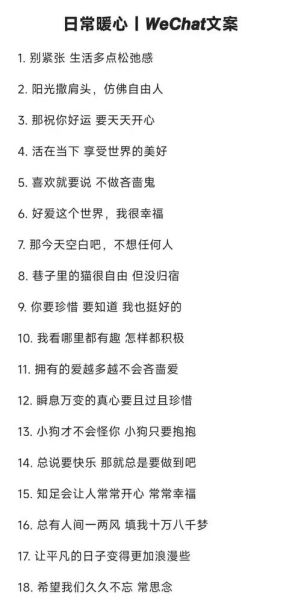 日常暖心丨WeChat文案

1. 别紧张 生活多点松弛感

2. 阳光撒肩头，仿佛自由人

3. 那祝你好运 要天天开心

4. 活在当下 享受世界的美好

5. 喜欢就要说 不做吝啬鬼

6. 好爱这个世界，我很幸福

7. 那今天空白吧，不想任何人

8. 巷子里的猫很自由 但没归宿

9. 你要珍惜 要知道 我也挺好的

10. 我看哪里都有趣 怎样都积极

11. 拥有的爱越多越不会吝啬爱

12. 瞬息万变的真心要且过且珍惜

13. 小狗才不会怪你 小狗只要抱抱

14. 总说要快乐 那就总是要做到吧

15. 知足会让人常常开心 常常幸福

16. 总有人间一两风 填我十万八千梦

17. 让平凡的日子变得更加浪漫些

18. 希望我们久久不忘 常思念